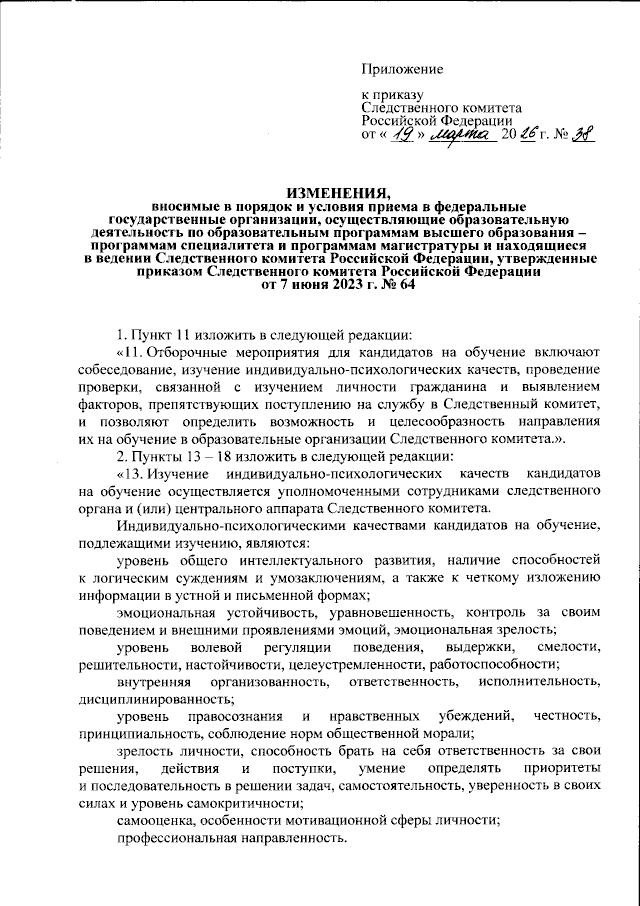 Приложение

к приказу
Следственного комитета
Российской Федерации
от « 19 » марта 20 26 г. № 38

ИЗМЕНЕНИЯ,
вносимые в порядок и условия приема в федеральные государственные организации, осуществляющие образовательную деятельность по образовательным программам высшего образования – программам специалитета и программам магистратуры и находящиеся в ведении Следственного комитета Российской Федерации, утвержденные приказом Следственного комитета Российской Федерации от 7 июня 2023 г. № 64

1. Пункт 11 изложить в следующей редакции:

«11. Отборочные мероприятия для кандидатов на обучение включают собеседование, изучение индивидуально-психологических качеств, проведение проверки, связанной с изучением личности гражданина и выявлением факторов, препятствующих поступлению на службу в Следственный комитет, и позволяют определить возможность и целесообразность направления их на обучение в образовательные организации Следственного комитета.».

2. Пункты 13 – 18 изложить в следующей редакции:

«13. Изучение индивидуально-психологических качеств кандидатов на обучение осуществляется уполномоченными сотрудниками следственного органа и (или) центрального аппарата Следственного комитета.

Индивидуально-психологическими качествами кандидатов на обучение, подлежащими изучению, являются:

уровень общего интеллектуального развития, наличие способностей к логическим суждениям и умозаключениям, а также к четкому изложению информации в устной и письменной формах;

эмоциональная устойчивость, уравновешенность, контроль за своим поведением и внешними проявлениями эмоций, эмоциональная зрелость;

уровень волевой регуляции поведения, выдержки, смелости, решительности, настойчивости, целеустремленности, работоспособности;

внутренняя организованность, ответственность, исполнительность, дисциплинированность;

уровень правосознания и нравственных убеждений, честность, принципиальность, соблюдение норм общественной морали;

зрелость личности, способность брать на себя ответственность за свои решения, действия и поступки, умение определять приоритеты и последовательность в решении задач, самостоятельность, уверенность в своих силах и уровень самокритичности;

самооценка, особенности мотивационной сферы личности;

профессиональная направленность.